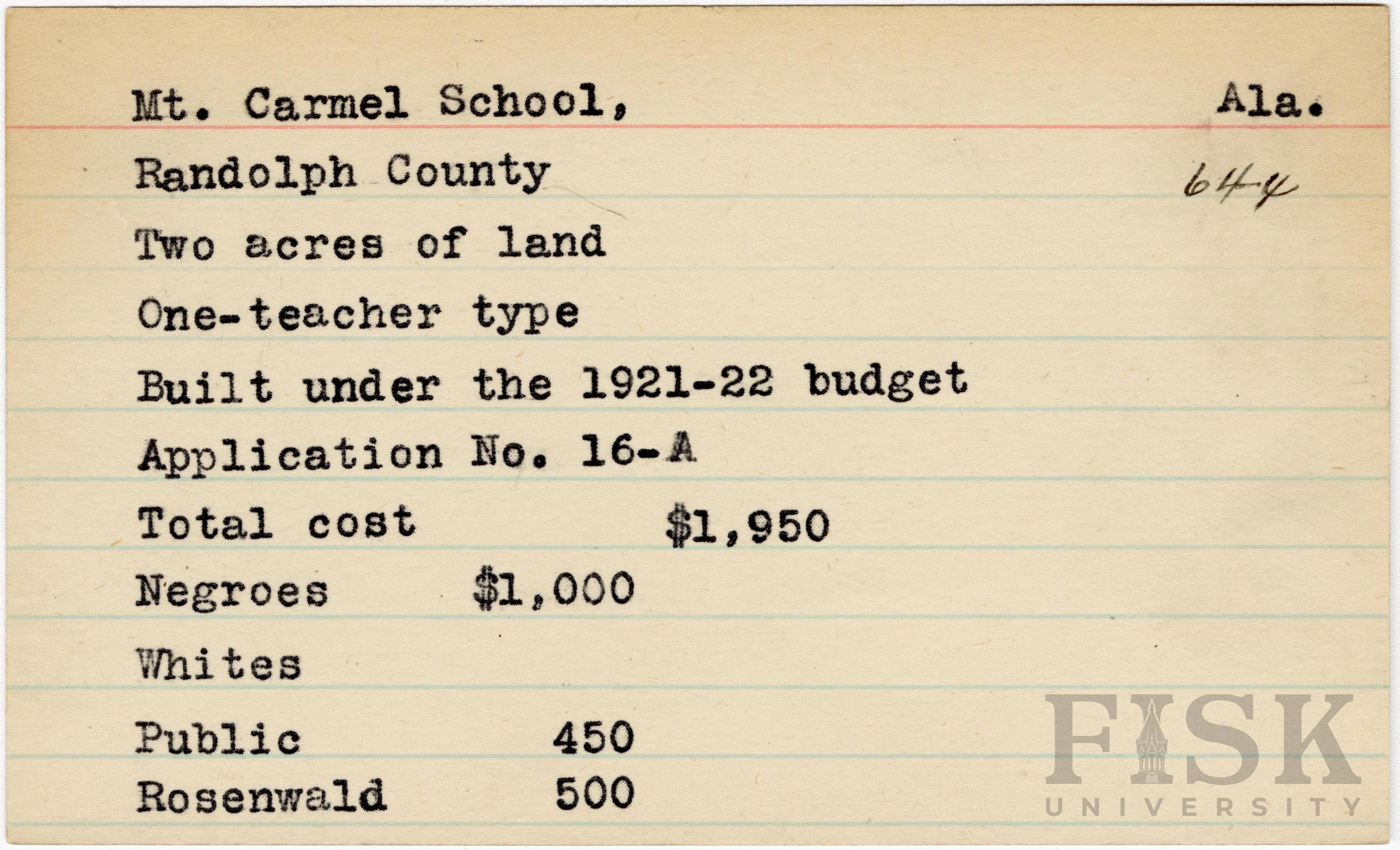 Mt. Carmel School, Ala.

Randolph County 644

Two acres of land

One-teacher type

Built under the 1921-22 budget

Application No. 16-A

Total cost $1,950

Negroes $1,000

Whites

Public 450

Rosenwald 500

FISK UNIVERSITY